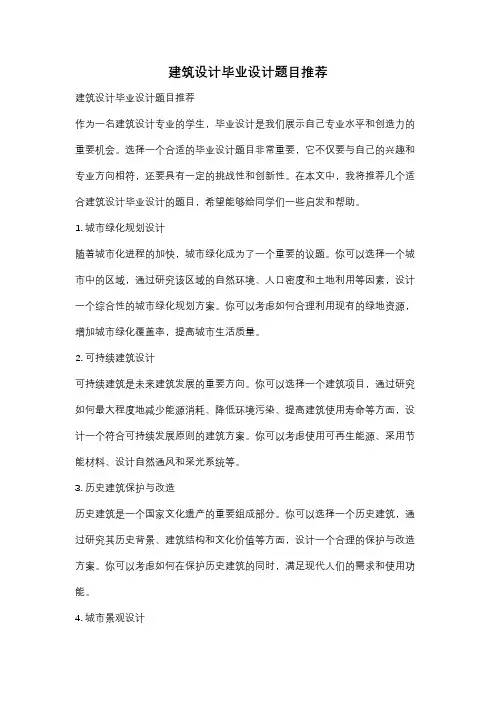 建筑设计毕业设计题目推荐

建筑设计毕业设计题目推荐

作为一名建筑设计专业的学生，毕业设计是我们展示自己专业水平和创造力的重要机会。选择一个合适的毕业设计题目非常重要，它不仅要与自己的兴趣和专业方向相符，还要具有一定的挑战性和创新性。在本文中，我将推荐几个适合建筑设计毕业设计的题目，希望能够给同学们一些启发和帮助。

1. 城市绿化规划设计

随着城市化进程的加快，城市绿化成为了一个重要的议题。你可以选择一个城市中的区域，通过研究该区域的自然环境、人口密度和土地利用等因素，设计一个综合性的城市绿化规划方案。你可以考虑如何合理利用现有的绿地资源，增加城市绿化覆盖率，提高城市生活质量。

2. 可持续建筑设计

可持续建筑是未来建筑发展的重要方向。你可以选择一个建筑项目，通过研究如何最大程度地减少能源消耗、降低环境污染、提高建筑使用寿命等方面，设计一个符合可持续发展原则的建筑方案。你可以考虑使用可再生能源、采用节能材料、设计自然通风和采光系统等。

3. 历史建筑保护与改造

历史建筑是一个国家文化遗产的重要组成部分。你可以选择一个历史建筑，通过研究其历史背景、建筑结构和文化价值等方面，设计一个合理的保护与改造方案。你可以考虑如何在保护历史建筑的同时，满足现代人们的需求和使用功能。

4. 城市景观设计